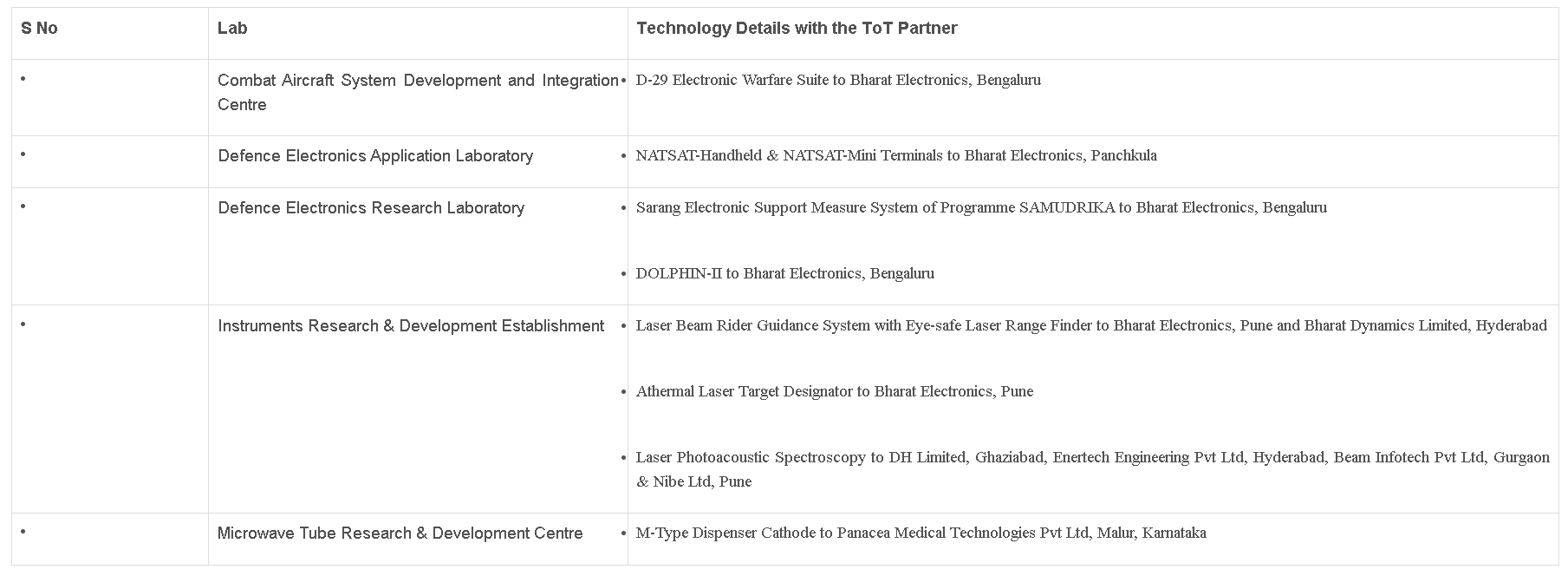 | S No | Lab | Technology Details with the ToT Partner |
|---|---|---|
| • | Combat Aircraft System Development and Integration Centre | • D-29 Electronic Warfare Suite to Bharat Electronics, Bengaluru |
| • | Defence Electronics Application Laboratory | • NATSAT-Handheld & NATSAT-Mini Terminals to Bharat Electronics, Panchkula |
| • | Defence Electronics Research Laboratory | • Sarang Electronic Support Measure System of Programme SAMUDRIKA to Bharat Electronics, Bengaluru • DOLPHIN-II to Bharat Electronics, Bengaluru |
| • | Instruments Research & Development Establishment | • Laser Beam Rider Guidance System with Eye-safe Laser Range Finder to Bharat Electronics, Pune and Bharat Dynamics Limited, Hyderabad • Athermal Laser Target Designator to Bharat Electronics, Pune • Laser Photoacoustic Spectroscopy to DH Limited, Ghaziabad, Enertech Engineering Pvt Ltd, Hyderabad, Beam Infotech Pvt Ltd, Gurgaon & Nibe Ltd, Pune |
| • | Microwave Tube Research & Development Centre | • M-Type Dispenser Cathode to Panacea Medical Technologies Pvt Ltd, Malur, Karnataka |